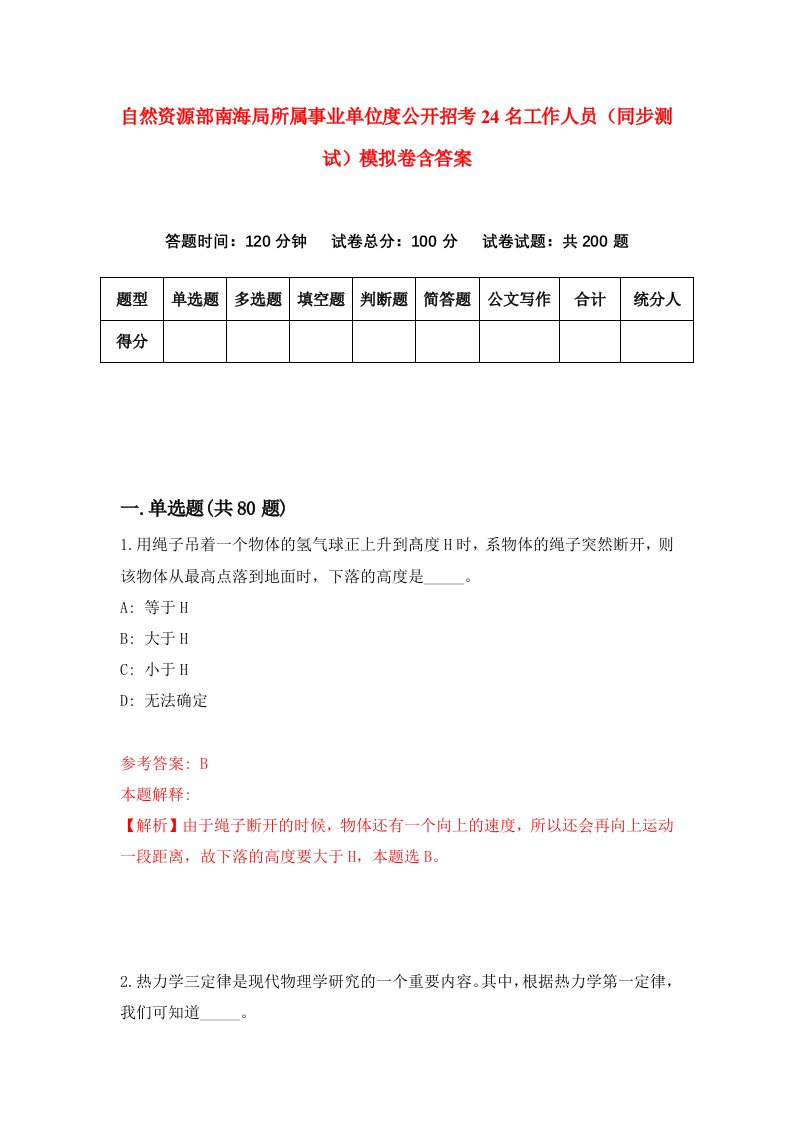 自然资源部南海局所属事业单位度公开招考24名工作人员（同步测试）模拟卷含答案

答题时间：120分钟　试卷总分：100分　试卷试题：共200题

| 题型 | 单选题 | 多选题 | 填空题 | 判断题 | 简答题 | 公文写作 | 合计 | 统分人 |
|---|---|---|---|---|---|---|---|---|
| 得分 | | | | | | | | |

一.单选题(共80题)

1.用绳子吊着一个物体的氢气球正上升到高度H时，系物体的绳子突然断开，则该物体从最高点落到地面时，下落的高度是_____。

A: 等于H

B: 大于H

C: 小于H

D: 无法确定

参考答案: B

本题解释:

【解析】由于绳子断开的时候，物体还有一个向上的速度，所以还会再向上运动一段距离，故下落的高度要大于H，本题选B。

2.热力学三定律是现代物理学研究的一个重要内容。其中，根据热力学第一定律，我们可知道_____。